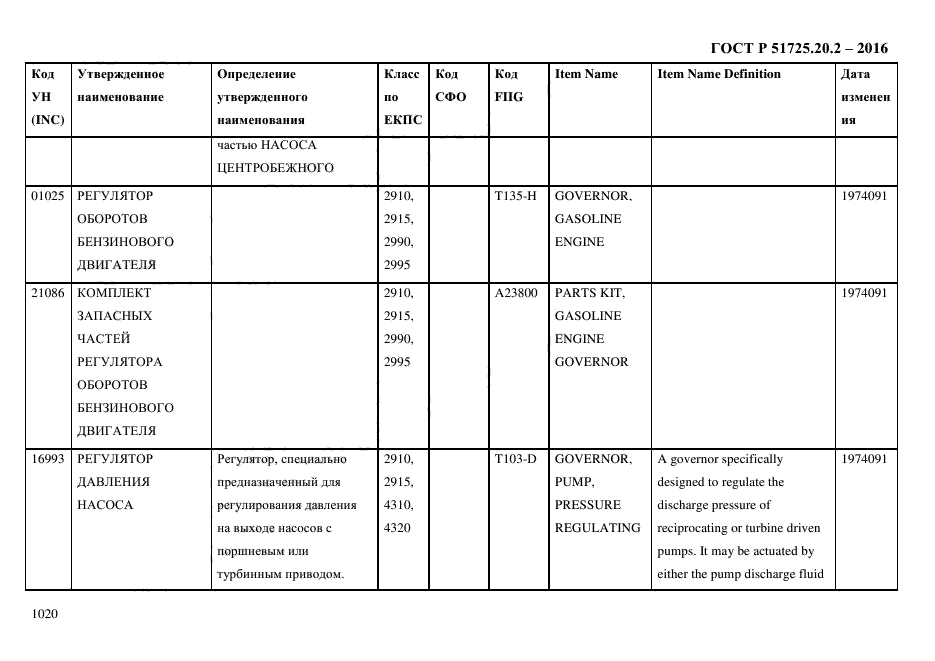 ГОСТ Р 51725.20.2 – 2016

| Код УН (INC) | Утвержденное наименование | Определение утвержденного наименования | Класс по ЕКПС | Код СФО | Код FIIG | Item Name | Item Name Definition | Дата изменения |
|---|---|---|---|---|---|---|---|---|
| | | частью НАСОСА ЦЕНТРОБЕЖНОГО | | | | | | |
| 01025 | РЕГУЛЯТОР ОБОРОТОВ БЕНЗИНОВОГО ДВИГАТЕЛЯ | | 2910, 2915, 2990, 2995 | | T135-H | GOVERNOR, GASOLINE ENGINE | | 1974091 |
| 21086 | КОМПЛЕКТ ЗАПАСНЫХ ЧАСТЕЙ РЕГУЛЯТОРА ОБОРОТОВ БЕНЗИНОВОГО ДВИГАТЕЛЯ | | 2910, 2915, 2990, 2995 | | A23800 | PARTS KIT, GASOLINE ENGINE GOVERNOR | | 1974091 |
| 16993 | РЕГУЛЯТОР ДАВЛЕНИЯ НАСОСА | Регулятор, специально предназначенный для регулирования давления на выходе насосов с поршневым или турбинным приводом. | 2910, 2915, 4310, 4320 | | T103-D | GOVERNOR, PUMP, PRESSURE REGULATING | A governor specifically designed to regulate the discharge pressure of reciprocating or turbine driven pumps. It may be actuated by either the pump discharge fluid | 1974091 |

1020